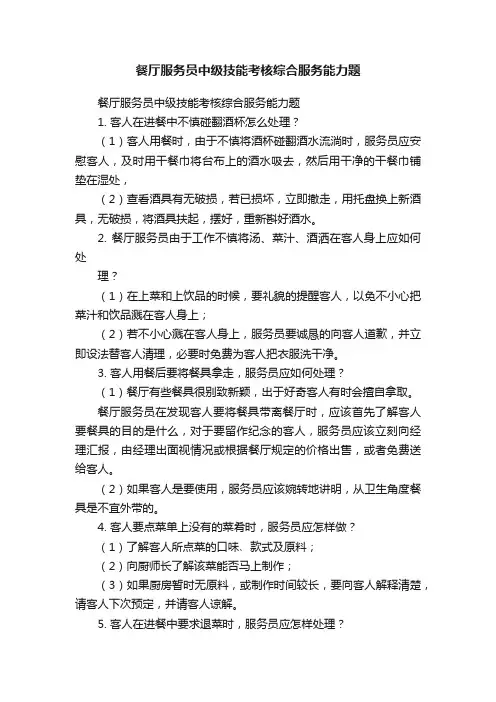 餐厅服务员中级技能考核综合服务能力题

餐厅服务员中级技能考核综合服务能力题

1. 客人在进餐中不慎碰翻酒杯怎么处理？

（1）客人用餐时，由于不慎将酒杯碰翻酒水流淌时，服务员应安慰客人，及时用干餐巾将台布上的酒水吸去，然后用干净的干餐巾铺垫在湿处，

（2）查看酒具有无破损，若已损坏，立即撤走，用托盘换上新酒具，无破损，将酒具扶起，摆好，重新斟好酒水。

2. 餐厅服务员由于工作不慎将汤、菜汁、酒洒在客人身上应如何处

理？

（1）在上菜和上饮品的时候，要礼貌的提醒客人，以免不小心把菜汁和饮品溅在客人身上；

（2）若不小心溅在客人身上，服务员要诚恳的向客人道歉，并立即设法替客人清理，必要时免费为客人把衣服洗干净。

3. 客人用餐后要将餐具拿走，服务员应如何处理？

（1）餐厅有些餐具很别致新颖，出于好奇客人有时会擅自拿取。

餐厅服务员在发现客人要将餐具带离餐厅时，应该首先了解客人要餐具的目的是什么，对于要留作纪念的客人，服务员应该立刻向经理汇报，由经理出面视情况或根据餐厅规定的价格出售，或者免费送给客人。

（2）如果客人是要使用，服务员应该婉转地讲明，从卫生角度餐具是不宜外带的。

4. 客人要点菜单上没有的菜肴时，服务员应怎样做？

（1）了解客人所点菜的口味、款式及原料；

（2）向厨师长了解该菜能否马上制作；

（3）如果厨房暂时无原料，或制作时间较长，要向客人解释清楚，请客人下次预定，并请客人谅解。

5. 客人在进餐中要求退菜时，服务员应怎样处理？